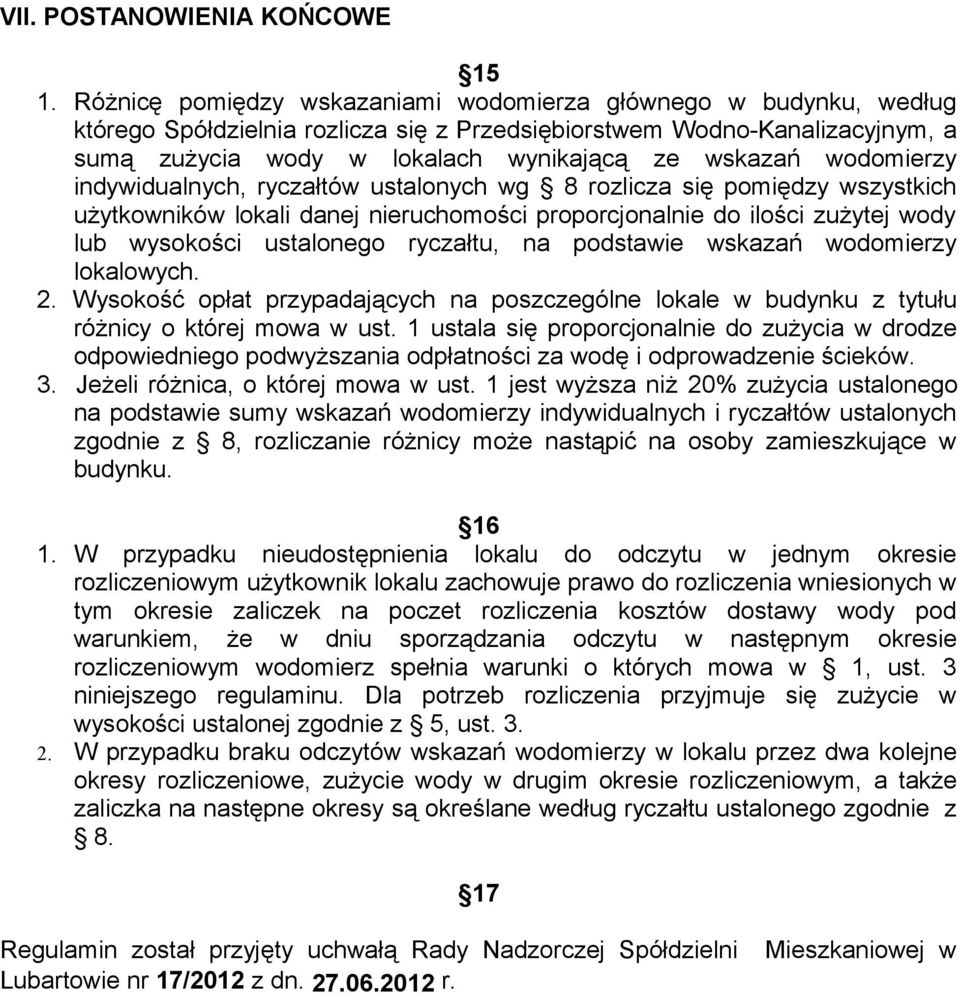 VII. POSTANOWIENIA KOŃCOWE

§15

1. Różnicę pomiędzy wskazaniami wodomierza głównego w budynku, według którego Spółdzielnia rozlicza się z Przedsiębiorstwem Wodno-Kanalizacyjnym, a sumą zużycia wody w lokalach wynikającą ze wskazań wodomierzy indywidualnych, ryczałtów ustalonych wg § 8 rozlicza się pomiędzy wszystkich użytkowników lokali danej nieruchomości proporcjonalnie do ilości zużytej wody lub wysokości ustalonego ryczałtu, na podstawie wskazań wodomierzy lokalowych.
2. Wysokość opłat przypadających na poszczególne lokale w budynku z tytułu różnicy o której mowa w ust. 1 ustala się proporcjonalnie do zużycia w drodze odpowiedniego podwyższania odpłatności za wodę i odprowadzenie ścieków.
3. Jeżeli różnica, o której mowa w ust. 1 jest wyższa niż 20% zużycia ustalonego na podstawie sumy wskazań wodomierzy indywidualnych i ryczałtów ustalonych zgodnie z § 8, rozliczanie różnicy może nastąpić na osoby zamieszkujące w budynku.

§16

1. W przypadku nieudostępnienia lokalu do odczytu w jednym okresie rozliczeniowym użytkownik lokalu zachowuje prawo do rozliczenia wniesionych w tym okresie zaliczek na poczet rozliczenia kosztów dostawy wody pod warunkiem, że w dniu sporządzania odczytu w następnym okresie rozliczeniowym wodomierz spełnia warunki o których mowa w § 1, ust. 3 niniejszego regulaminu. Dla potrzeb rozliczenia przyjmuje się zużycie w wysokości ustalonej zgodnie z § 5, ust. 3.
2. W przypadku braku odczytów wskazań wodomierzy w lokalu przez dwa kolejne okresy rozliczeniowe, zużycie wody w drugim okresie rozliczeniowym, a także zaliczka na następne okresy są określane według ryczałtu ustalonego zgodnie z § 8.

§17

Regulamin został przyjęty uchwałą Rady Nadzorczej Spółdzielni Mieszkaniowej w Lubartowie nr 17/2012 z dn. 27.06.2012 r.